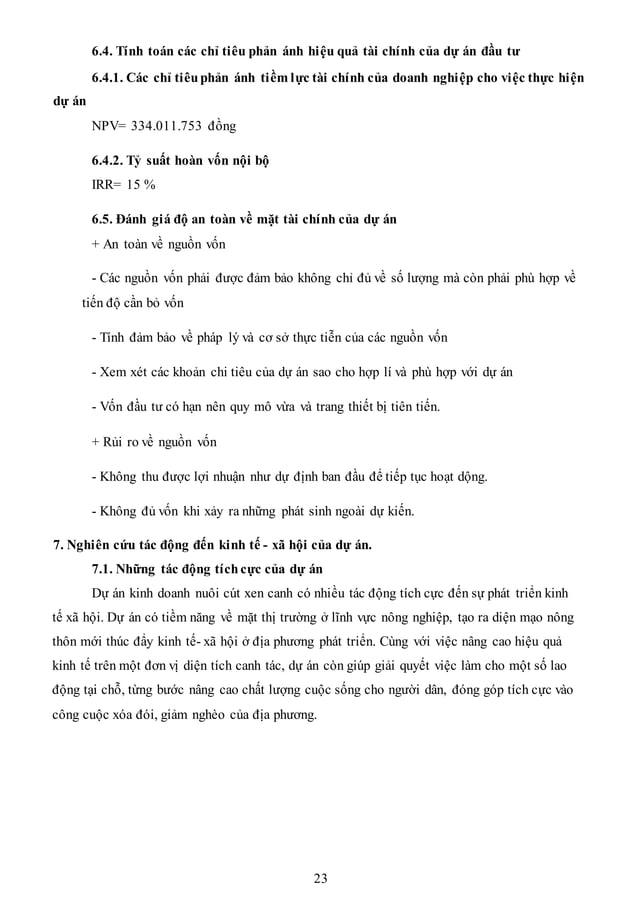 6.4. Tính toán các chỉ tiêu phản ánh hiệu quả tài chính của dự án đầu tư

6.4.1. Các chỉ tiêu phản ánh tiềm lực tài chính của doanh nghiệp cho việc thực hiện dự án

NPV= 334.011.753 đồng

6.4.2. Tỷ suất hoàn vốn nội bộ

IRR= 15 %

6.5. Đánh giá độ an toàn về mặt tài chính của dự án

+ An toàn về nguồn vốn

- Các nguồn vốn phải được đảm bảo không chỉ đủ về số lượng mà còn phải phù hợp về tiến độ cần bỏ vốn

- Tính đảm bảo về pháp lý và cơ sở thực tiễn của các nguồn vốn

- Xem xét các khoản chi tiêu của dự án sao cho hợp lí và phù hợp với dự án

- Vốn đầu tư có hạn nên quy mô vừa và trang thiết bị tiên tiến.

+ Rủi ro về nguồn vốn

- Không thu được lợi nhuận như dự định ban đầu để tiếp tục hoạt động.

- Không đủ vốn khi xảy ra những phát sinh ngoài dự kiến.

7. Nghiên cứu tác động đến kinh tế - xã hội của dự án.

7.1. Những tác động tích cực của dự án

Dự án kinh doanh nuôi cút xen canh có nhiều tác động tích cực đến sự phát triển kinh tế xã hội. Dự án có tiềm năng về mặt thị trường ở lĩnh vực nông nghiệp, tạo ra diện mạo nông thôn mới thúc đẩy kinh tế- xã hội ở địa phương phát triển. Cùng với việc nâng cao hiệu quả kinh tế trên một đơn vị diện tích canh tác, dự án còn giúp giải quyết việc làm cho một số lao động tại chỗ, từng bước nâng cao chất lượng cuộc sống cho người dân, đóng góp tích cực vào công cuộc xóa đói, giảm nghèo của địa phương.

23